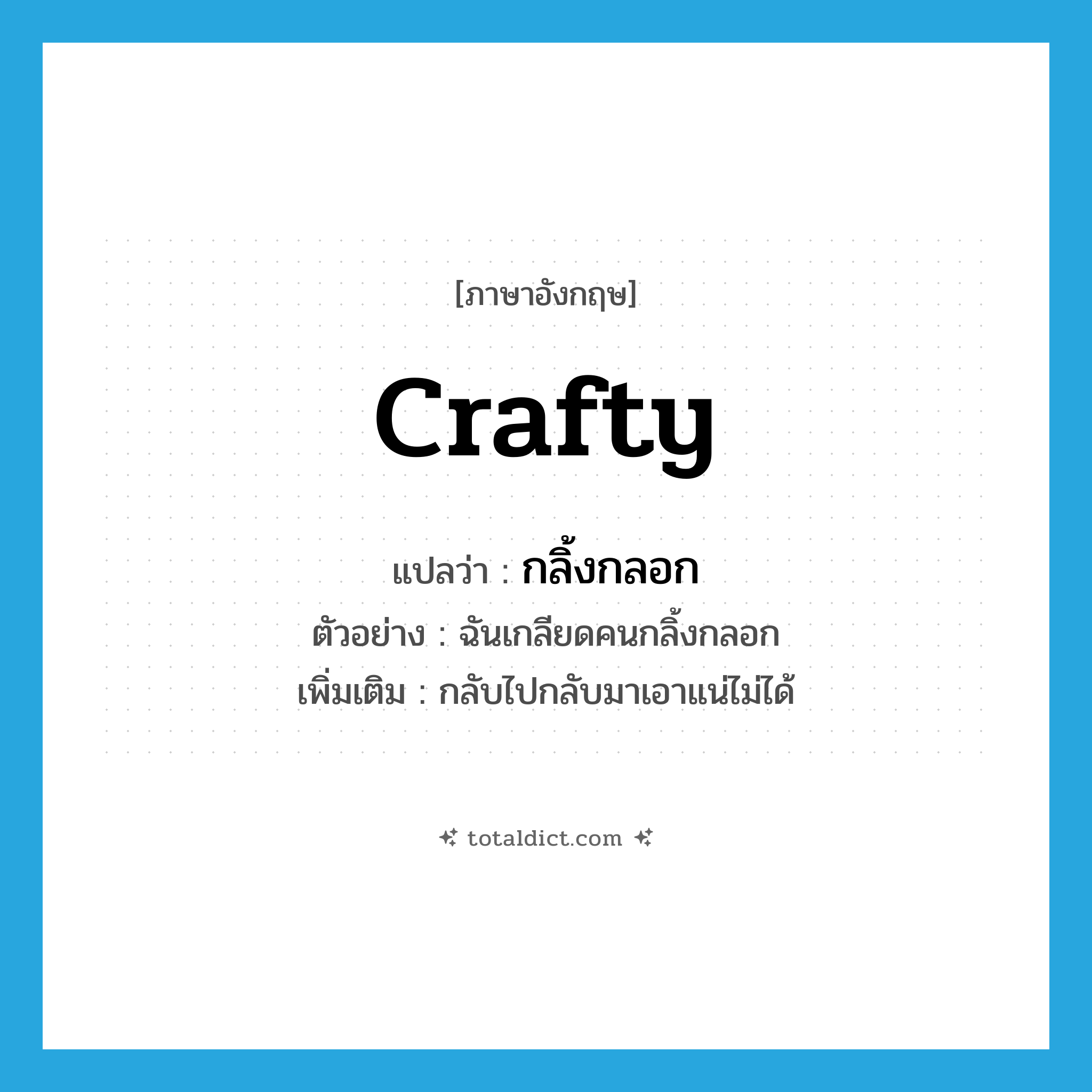 [ภาษาอังกฤษ]

crafty

แปลว่า : กลิ้งกลอก

ตัวอย่าง : ฉันเกลียดคนกลิ้งกลอก

เพิ่มเติม : กลับไปกลับมาเอาแน่ไม่ได้

totaldict.com